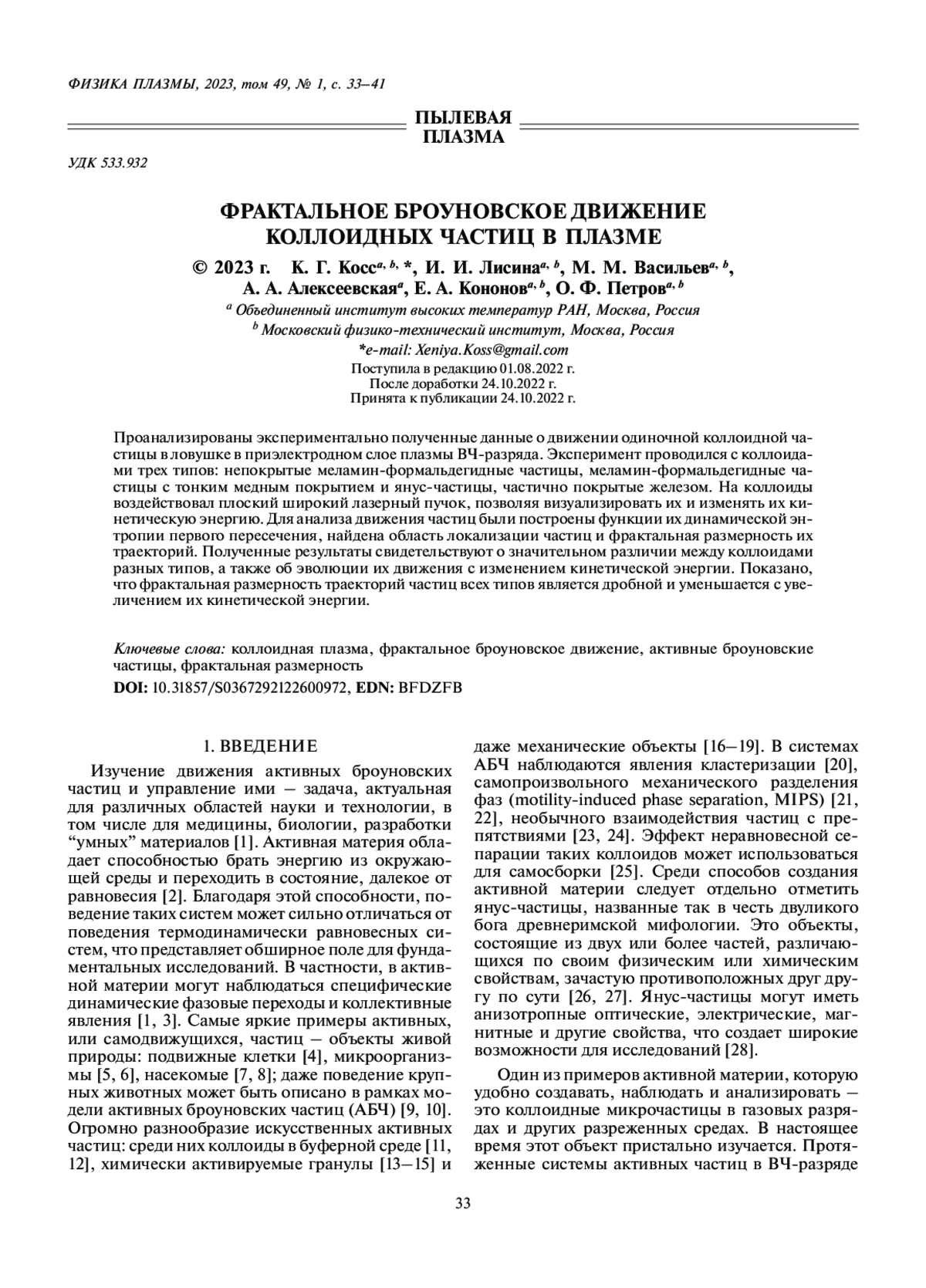 ФИЗИКА ПЛАЗМЫ, 2023, том 49, № 1, с. 33–41

ПЫЛЕВАЯ ПЛАЗМА

УДК 533.932

ФРАКТАЛЬНОЕ БРОУНОВСКОЕ ДВИЖЕНИЕ КОЛЛОИДНЫХ ЧАСТИЦ В ПЛАЗМЕ

© 2023 г. К. Г. Косс$^{a, b, *}$, И. И. Лисина$^{a, b}$, М. М. Васильев$^{a, b}$, А. А. Алексеевская$^{a}$, Е. А. Кононов$^{a, b}$, О. Ф. Петров$^{a, b}$

$^{a}$ Объединенный институт высоких температур РАН, Москва, Россия

$^{b}$ Московский физико-технический институт, Москва, Россия

*e-mail: Xeniya.Koss@gmail.com

Поступила в редакцию 01.08.2022 г.
После доработки 24.10.2022 г.
Принята к публикации 24.10.2022 г.

Проанализированы экспериментально полученные данные о движении одиночной коллоидной частицы в ловушке в приэлектродном слое плазмы ВЧ-разряда. Эксперимент проводился с коллоидами трех типов: непокрытые меламин-формальдегидные частицы, меламин-формальдегидные частицы с тонким медным покрытием и янус-частицы, частично покрытые железом. На коллоиды воздействовал плоский широкий лазерный пучок, позволяя визуализировать их и изменять их кинетическую энергию. Для анализа движения частиц были построены функции их динамической энтропии первого пересечения, найдена область локализации частиц и фрактальная размерность их траекторий. Полученные результаты свидетельствуют о значительном различии между коллоидами разных типов, а также об эволюции их движения с изменением кинетической энергии. Показано, что фрактальная размерность траекторий частиц всех типов является дробной и уменьшается с увеличением их кинетической энергии.

Ключевые слова: коллоидная плазма, фрактальное броуновское движение, активные броуновские частицы, фрактальная размерность

DOI: 10.31857/S0367292122600972, EDN: BFDZFB

1. ВВЕДЕНИЕ

Изучение движения активных броуновских частиц и управление ими – задача, актуальная для различных областей науки и технологии, в том числе для медицины, биологии, разработки “умных” материалов [1]. Активная материя обладает способностью брать энергию из окружающей среды и переходить в состояние, далекое от равновесия [2]. Благодаря этой способности, поведение таких систем может сильно отличаться от поведения термодинамически равновесных систем, что представляет обширное поле для фундаментальных исследований. В частности, в активной материи могут наблюдаться специфические динамические фазовые переходы и коллективные явления [1, 3]. Самые яркие примеры активных, или самодвижущихся, частиц – объекты живой природы: подвижные клетки [4], микроорганизмы [5, 6], насекомые [7, 8]; даже поведение крупных животных может быть описано в рамках модели активных броуновских частиц (АБЧ) [9, 10]. Огромно разнообразие искусственных активных частиц: среди них коллоиды в буферной среде [11, 12], химически активируемые гранулы [13–15] и даже механические объекты [16–19]. В системах АБЧ наблюдаются явления кластеризации [20], самопроизвольного механического разделения фаз (motility-induced phase separation, MIPS) [21, 22], необычного взаимодействия частиц с препятствиями [23, 24]. Эффект неравновесной сепарации таких коллоидов может использоваться для самосборки [25]. Среди способов создания активной материи следует отдельно отметить янус-частицы, названные так в честь двуликого бога древнеримской мифологии. Это объекты, состоящие из двух или более частей, различающихся по своим физическим или химическим свойствам, зачастую противоположных друг другу по сути [26, 27]. Янус-частицы могут иметь анизотропные оптические, электрические, магнитные и другие свойства, что создает широкие возможности для исследований [28].

Один из примеров активной материи, которую удобно создавать, наблюдать и анализировать – это коллоидные микрочастицы в газовых разрядах и других разреженных средах. В настоящее время этот объект пристально изучается. Протяженные системы активных частиц в ВЧ-разряде

33